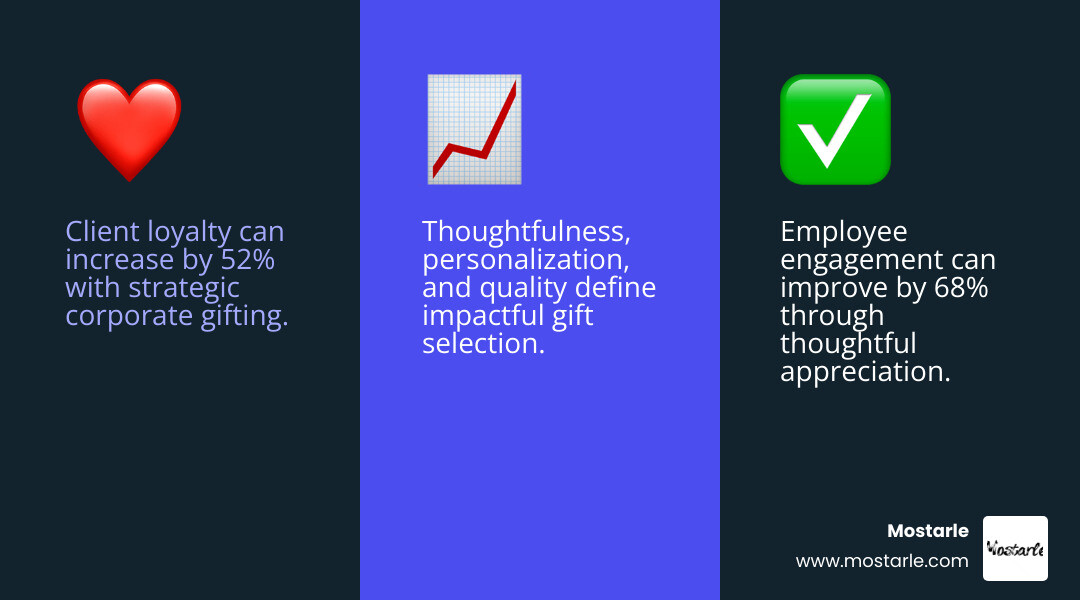 Client loyalty can increase by 52% with strategic corporate gifting.

Thoughtfulness, personalization, and quality define impactful gift selection.

Employee engagement can improve by 68% through thoughtful appreciation.

Mostarle
www.mostarle.com

Mostarle